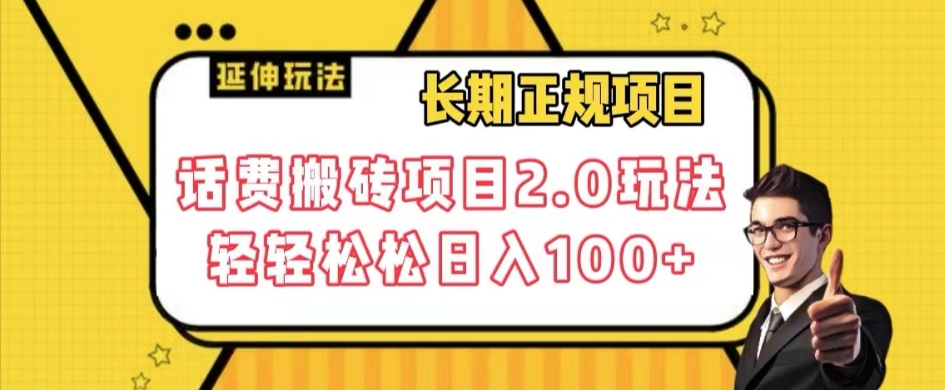 延伸玩法

长期正规项目

话费搬砖项目2.0玩法
轻轻松松日入100+